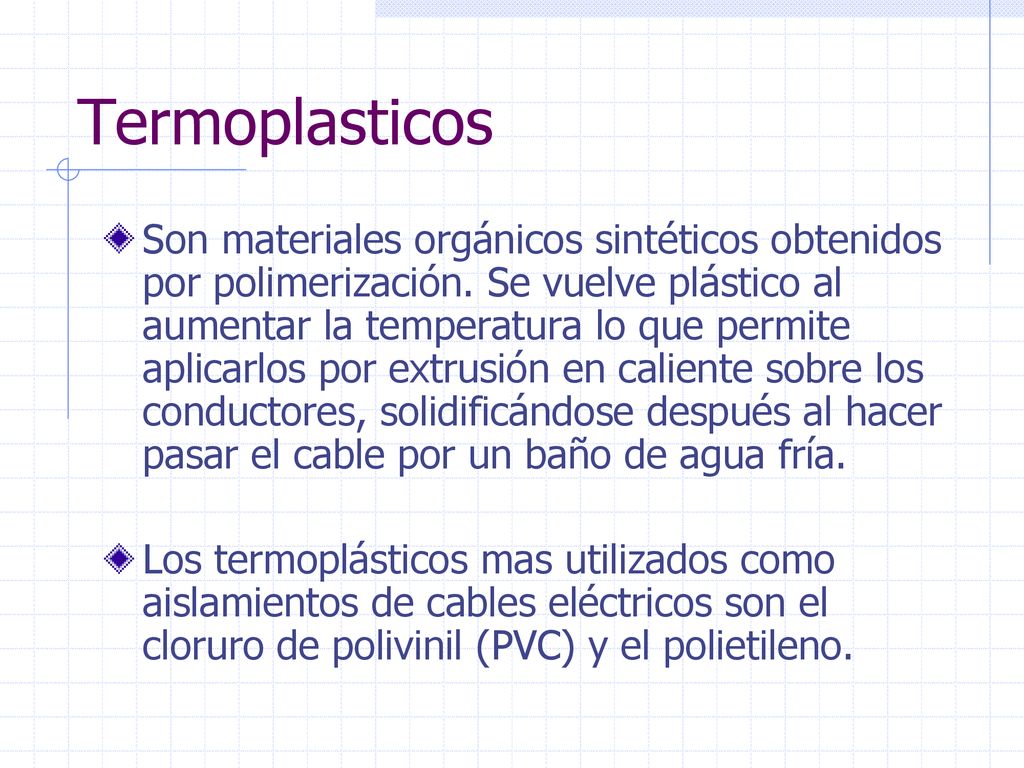 Termoplasticos

Son materiales orgánicos sintéticos obtenidos por polimerización. Se vuelve plástico al aumentar la temperatura lo que permite aplicarlos por extrusión en caliente sobre los conductores, solidificándose después al hacer pasar el cable por un baño de agua fría.

Los termoplásticos mas utilizados como aislamientos de cables eléctricos son el cloruro de polivinil (PVC) y el polietileno.